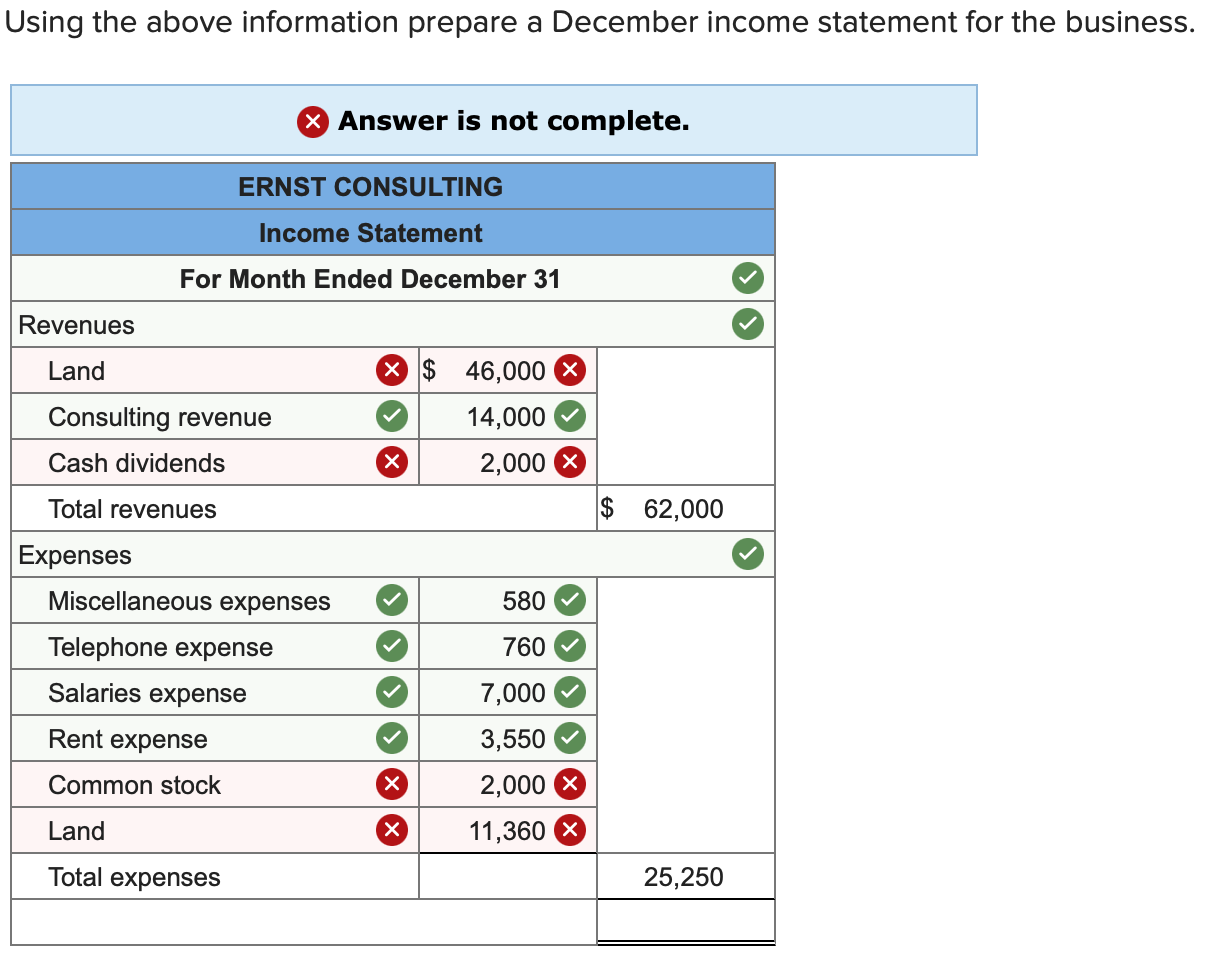 Using the above information prepare a December income statement for the business.

Answer is not complete.

| ERNST CONSULTING | | |
|---|---|---|
| Income Statement | | |
| For Month Ended December 31 | | |
| Revenues | | |
| Land | $ 46,000 | |
| Consulting revenue | 14,000 | |
| Cash dividends | 2,000 | |
| Total revenues | | $ 62,000 |
| Expenses | | |
| Miscellaneous expenses | 580 | |
| Telephone expense | 760 | |
| Salaries expense | 7,000 | |
| Rent expense | 3,550 | |
| Common stock | 2,000 | |
| Land | 11,360 | |
| Total expenses | | 25,250 |
| | | |